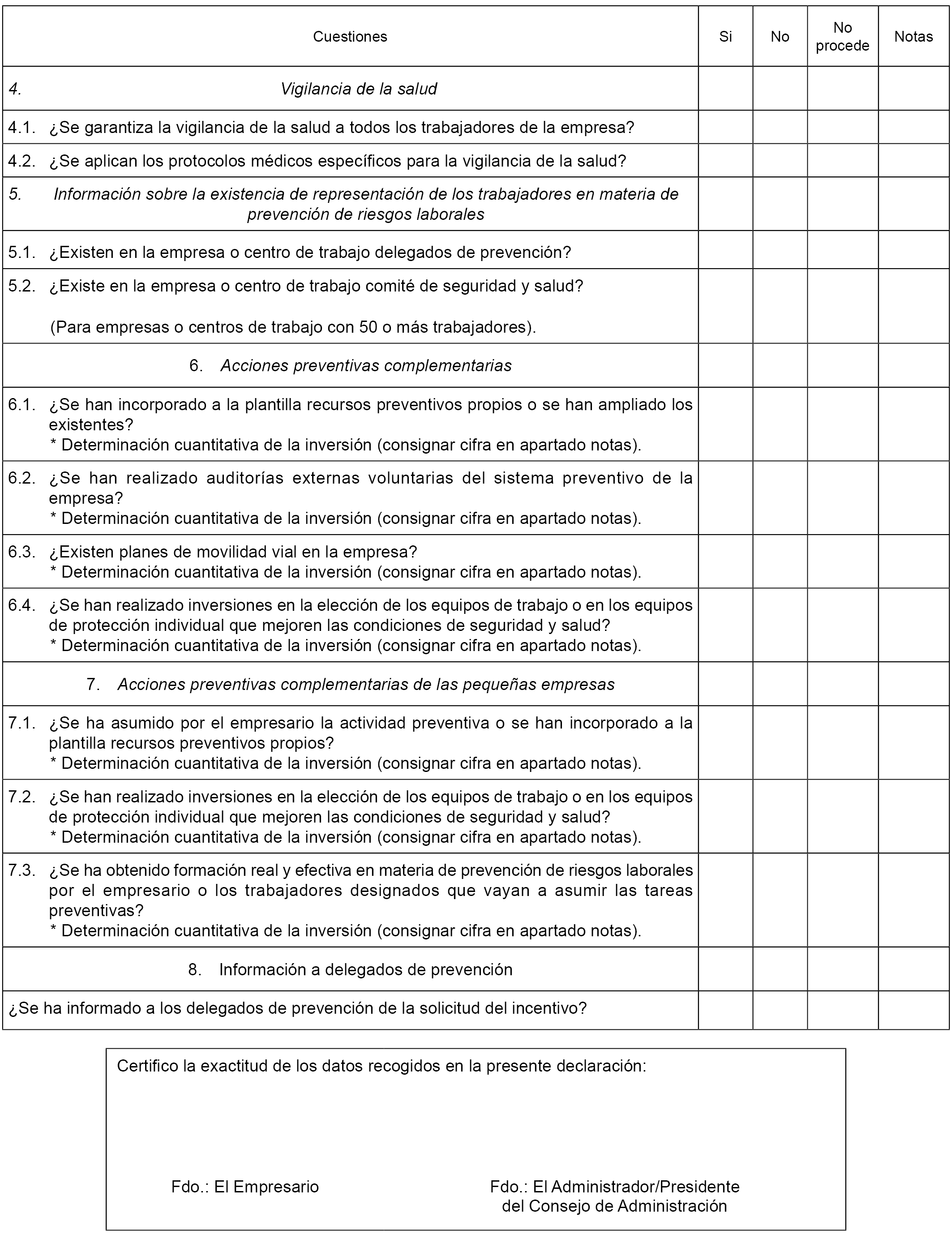 | Cuestiones | Si | No | No procede | Notas |
|---|---|---|---|---|
| 4. Vigilancia de la salud | | | | |
| 4.1. ¿Se garantiza la vigilancia de la salud a todos los trabajadores de la empresa? | | | | |
| 4.2. ¿Se aplican los protocolos médicos específicos para la vigilancia de la salud? | | | | |
| 5. Información sobre la existencia de representación de los trabajadores en materia de prevención de riesgos laborales | | | | |
| 5.1. ¿Existen en la empresa o centro de trabajo delegados de prevención? | | | | |
| 5.2. ¿Existe en la empresa o centro de trabajo comité de seguridad y salud? (Para empresas o centros de trabajo con 50 o más trabajadores). | | | | |
| 6. Acciones preventivas complementarias | | | | |
| 6.1. ¿Se han incorporado a la plantilla recursos preventivos propios o se han ampliado los existentes? * Determinación cuantitativa de la inversión (consignar cifra en apartado notas). | | | | |
| 6.2. ¿Se han realizado auditorías externas voluntarias del sistema preventivo de la empresa? * Determinación cuantitativa de la inversión (consignar cifra en apartado notas). | | | | |
| 6.3. ¿Existen planes de movilidad vial en la empresa? * Determinación cuantitativa de la inversión (consignar cifra en apartado notas). | | | | |
| 6.4. ¿Se han realizado inversiones en la elección de los equipos de trabajo o en los equipos de protección individual que mejoren las condiciones de seguridad y salud? * Determinación cuantitativa de la inversión (consignar cifra en apartado notas). | | | | |
| 7. Acciones preventivas complementarias de las pequeñas empresas | | | | |
| 7.1. ¿Se ha asumido por el empresario la actividad preventiva o se han incorporado a la plantilla recursos preventivos propios? * Determinación cuantitativa de la inversión (consignar cifra en apartado notas). | | | | |
| 7.2. ¿Se han realizado inversiones en la elección de los equipos de trabajo o en los equipos de protección individual que mejoren las condiciones de seguridad y salud? * Determinación cuantitativa de la inversión (consignar cifra en apartado notas). | | | | |
| 7.3. ¿Se ha obtenido formación real y efectiva en materia de prevención de riesgos laborales por el empresario o los trabajadores designados que vayan a asumir las tareas preventivas? * Determinación cuantitativa de la inversión (consignar cifra en apartado notas). | | | | |
| 8. Información a delegados de prevención | | | | |
| ¿Se ha informado a los delegados de prevención de la solicitud del incentivo? | | | | |

Certifico la exactitud de los datos recogidos en la presente declaración:

Fdo.: El Empresario

Fdo.: El Administrador/Presidente del Consejo de Administración